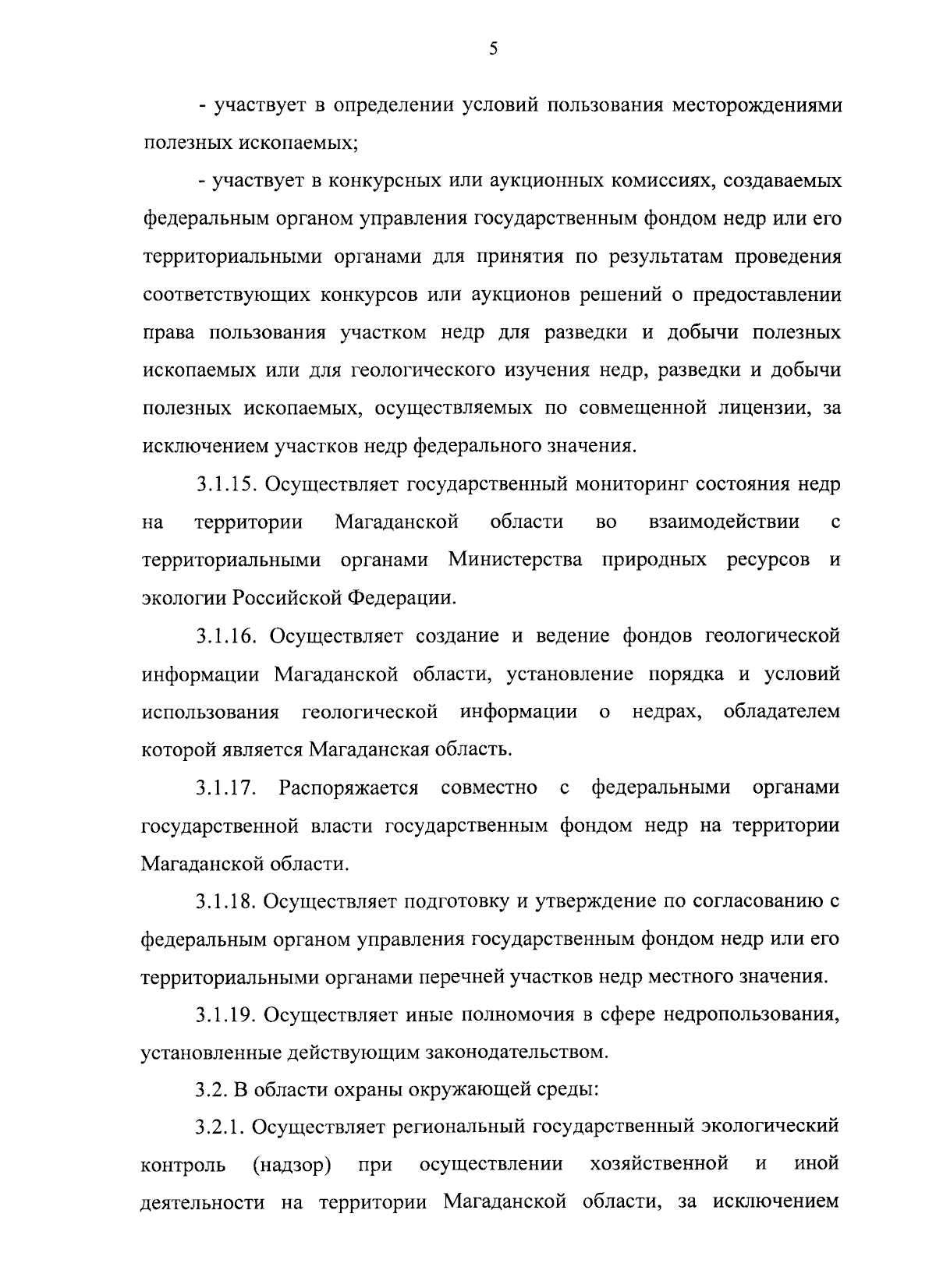 5

- участвует в определении условий пользования месторождениями полезных ископаемых;

- участвует в конкурсных или аукционных комиссиях, создаваемых федеральным органом управления государственным фондом недр или его территориальными органами для принятия по результатам проведения соответствующих конкурсов или аукционов решений о предоставлении права пользования участком недр для разведки и добычи полезных ископаемых или для геологического изучения недр, разведки и добычи полезных ископаемых, осуществляемых по совмещенной лицензии, за исключением участков недр федерального значения.

3.1.15. Осуществляет государственный мониторинг состояния недр на территории Магаданской области во взаимодействии с территориальными органами Министерства природных ресурсов и экологии Российской Федерации.

3.1.16. Осуществляет создание и ведение фондов геологической информации Магаданской области, установление порядка и условий использования геологической информации о недрах, обладателем которой является Магаданская область.

3.1.17. Распоряжается совместно с федеральными органами государственной власти государственным фондом недр на территории Магаданской области.

3.1.18. Осуществляет подготовку и утверждение по согласованию с федеральным органом управления государственным фондом недр или его территориальными органами перечней участков недр местного значения.

3.1.19. Осуществляет иные полномочия в сфере недропользования, установленные действующим законодательством.

3.2. В области охраны окружающей среды:

3.2.1. Осуществляет региональный государственный экологический контроль (надзор) при осуществлении хозяйственной и иной деятельности на территории Магаданской области, за исключением